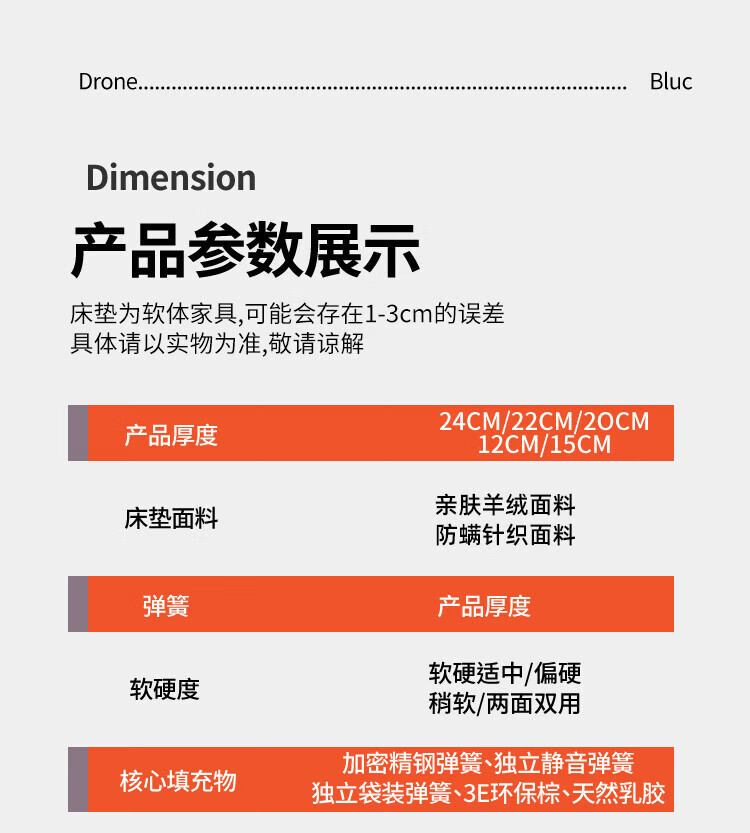 Drone Bluc

Dimension

产品参数展示

床垫为软体家具,可能会存在1-3cm的误差
具体请以实物为准,敬请谅解

产品厚度 24CM/22CM/2OCM
12CM/15CM

床垫面料 亲肤羊绒面料
防螨针织面料

弹簧 产品厚度

软硬度 软硬适中/偏硬
稍软/两面双用

核心填充物 加密精钢弹簧、独立静音弹簧
独立袋装弹簧、3E环保棕、天然乳胶